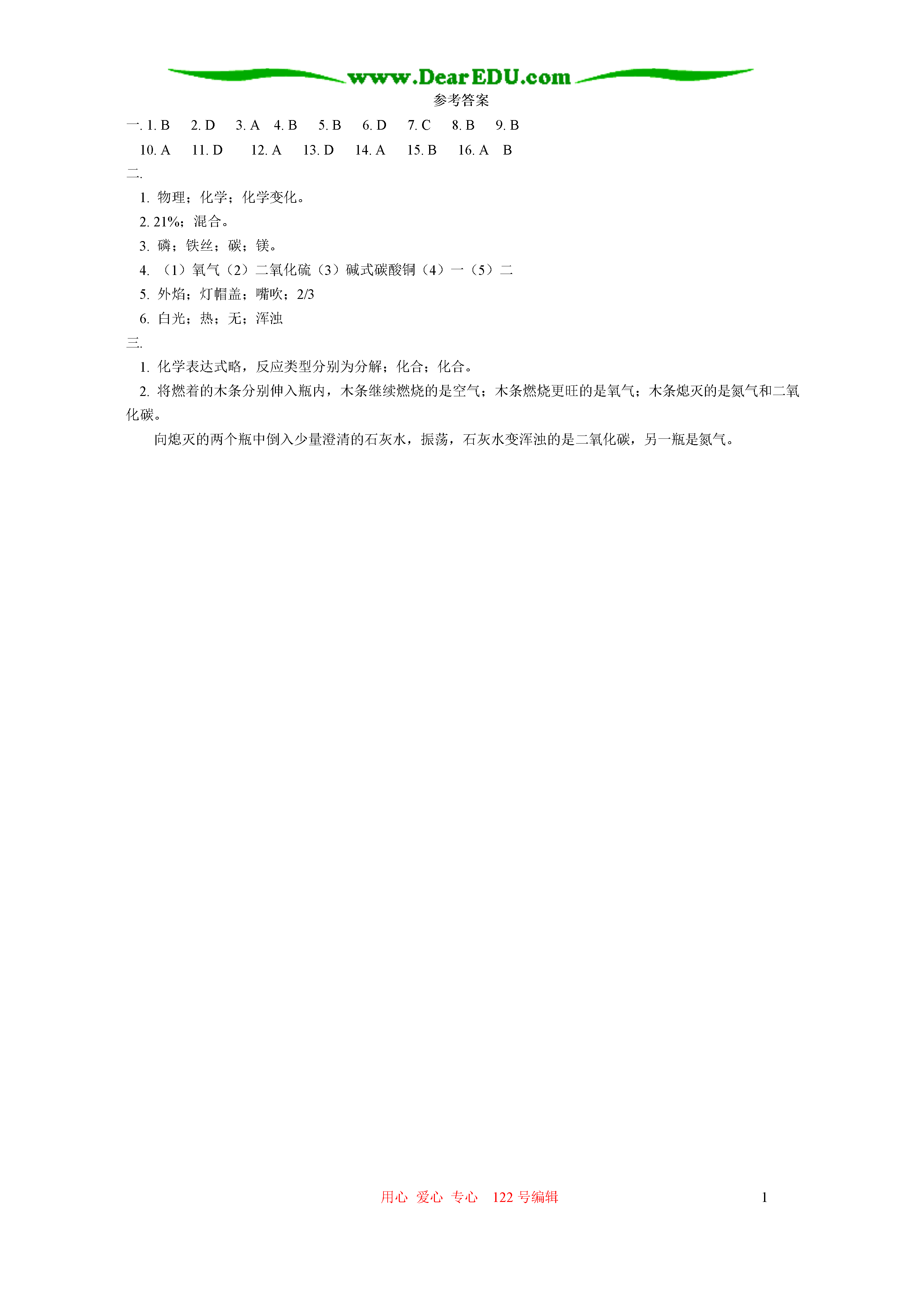 www.DearEDU.com

参考答案

一. 1. B 2. D 3. A 4. B 5. B 6. D 7. C 8. B 9. B

10. A 11. D 12. A 13. D 14. A 15. B 16. A B

二.

1. 物理；化学；化学变化。

2. 21%；混合。

3. 磷；铁丝；碳；镁。

4. （1）氧气（2）二氧化硫（3）碱式碳酸铜（4）一（5）二

5. 外焰；灯帽盖；嘴吹；2/3

6. 白光；热；无；浑浊

三.

1. 化学表达式略，反应类型分别为分解；化合；化合。

2. 将燃着的木条分别伸入瓶内，木条继续燃烧的是空气；木条燃烧更旺的是氧气；木条熄灭的是氮气和二氧化碳。

向熄灭的两个瓶中倒入少量澄清的石灰水，振荡，石灰水变浑浊的是二氧化碳，另一瓶是氮气。

用心 爱心 专心 122 号编辑

1